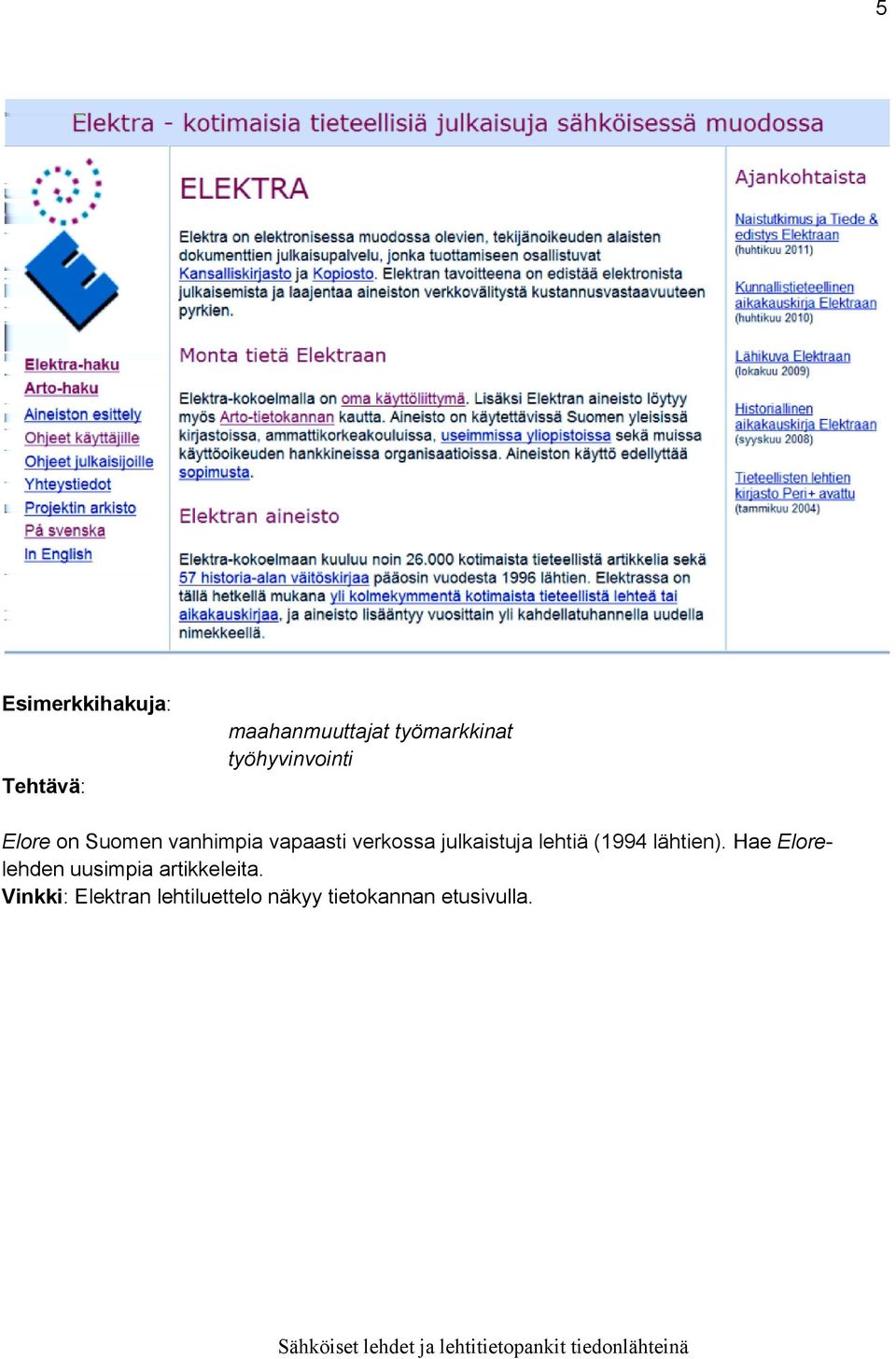 5

Elektra - kotimaisia tieteellisiä julkaisuja sähköisessä muodossa

Elektra-haku
Arto-haku
Aineiston esittely
Ohjeet käyttäjille
Ohjeet julkaisijoille
Yhteystiedot
Projektin arkisto
På svenska
In English

ELEKTRA

Elektra on elektronisessa muodossa olevien, tekijänoikeuden alaisten dokumenttien julkaisupalvelu, jonka tuottamiseen osallistuvat Kansalliskirjasto ja Kopiosto. Elektran tavoitteena on edistää elektronista julkaisemista ja laajentaa aineiston verkkovälitystä kustannusvastaavuuteen pyrkien.

Monta tietä Elektraan

Elektra-kokoelmalla on oma käyttöliittymä. Lisäksi Elektran aineisto löytyy myös Arto-tietokannan kautta. Aineisto on käytettävissä Suomen yleisissä kirjastoissa, ammattikorkeakouluissa, useimmissa yliopistoissa sekä muissa käyttöoikeuden hankkineissa organisaatioissa. Aineiston käyttö edellyttää sopimusta.

Elektran aineisto

Elektra-kokoelmaan kuuluu noin 26.000 kotimaista tieteellistä artikkelia sekä 57 historia-alan väitöskirjaa pääosin vuodesta 1996 lähtien. Elektrassa on tällä hetkellä mukana yli kolmekymmentä kotimaista tieteellistä lehteä tai aikakauskirjaa, ja aineisto lisääntyy vuosittain yli kahdellatuhannella uudella nimekkeellä.

Ajankohtaista

Naistutkimus ja Tiede & edistys Elektraan
(huhtikuu 2011)

Kunnallistieteellinen aikakauskirja Elektraan
(huhtikuu 2010)

Lähikuva Elektraan
(lokakuu 2009)

Historiallinen aikakauskirja Elektraan
(syyskuu 2008)

Tieteellisten lehtien kirjasto Peri+ avattu
(tammikuu 2004)

Esimerkkihakuja:
maahanmuuttajat työmarkkinat
työhyvinvointi
Tehtävä:

Elore on Suomen vanhimpia vapaasti verkossa julkaistuja lehtiä (1994 lähtien). Hae Elore-lehden uusimpia artikkeleita.
Vinkki: Elektran lehtiluettelo näkyy tietokannan etusivulla.

Sähköiset lehdet ja lehtitietopankit tiedonlähteinä